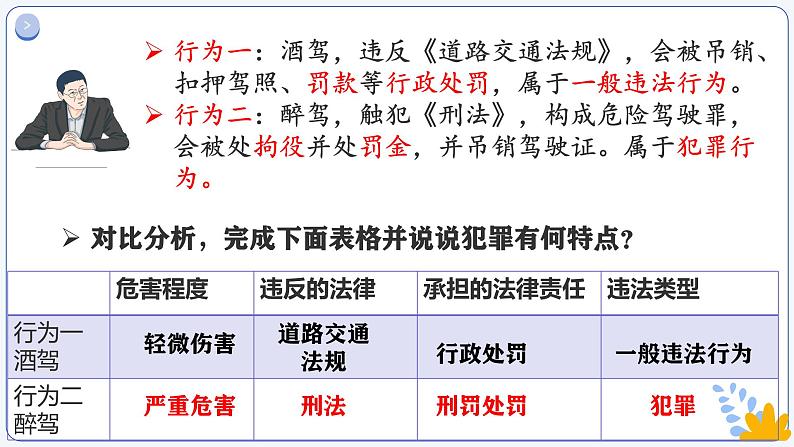 ➢ 行为一：酒驾，违反《道路交通法规》，会被吊销、扣押驾照、罚款等行政处罚，属于一般违法行为。

➢ 行为二：醉驾，触犯《刑法》，构成危险驾驶罪，会被处拘役并处罚金，并吊销驾驶证。属于犯罪行为。

➢ 对比分析，完成下面表格并说说犯罪有何特点？

| | 危害程度 | 违反的法律 | 承担的法律责任 | 违法类型 |
|---|---|---|---|---|
| 行为一 酒驾 | 轻微伤害 | 道路交通法规 | 行政处罚 | 一般违法行为 |
| 行为二 醉驾 | 严重危害 | 刑法 | 刑罚处罚 | 犯罪 |